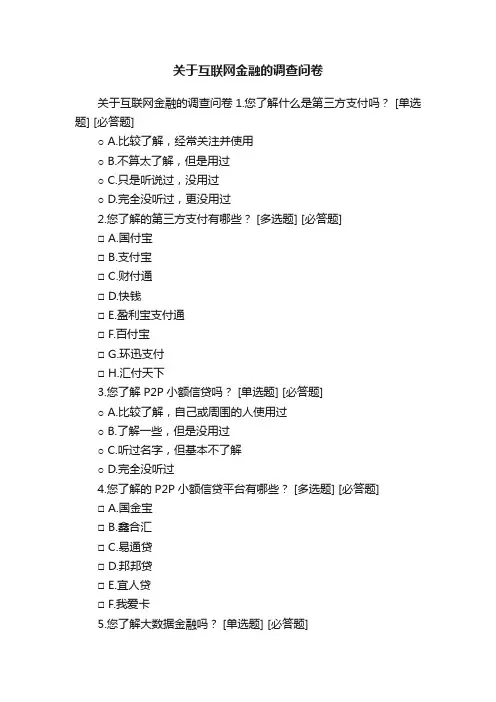 关于互联网金融的调查问卷

关于互联网金融的调查问卷 1.您了解什么是第三方支付吗？ [单选题] [必答题]

○ A.比较了解，经常关注并使用
○ B.不算太了解，但是用过
○ C.只是听说过，没用过
○ D.完全没听过，更没用过

2.您了解的第三方支付有哪些？ [多选题] [必答题]

□ A.国付宝
□ B.支付宝
□ C.财付通
□ D.快钱
□ E.盈利宝支付通
□ F.百付宝
□ G.环迅支付
□ H.汇付天下

3.您了解 P2P 小额信贷吗？ [单选题] [必答题]

○ A.比较了解，自己或周围的人使用过
○ B.了解一些，但是没用过
○ C.听过名字，但基本不了解
○ D.完全没听过

4.您了解的 P2P 小额信贷平台有哪些？ [多选题] [必答题]

□ A.国金宝
□ B.鑫合汇
□ C.易通贷
□ D.邦邦贷
□ E.宜人贷
□ F.我爱卡

5.您了解大数据金融吗？ [单选题] [必答题]